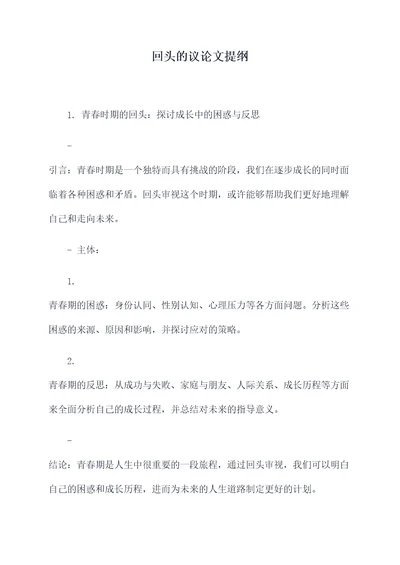 回头的议论文提纲

1. 青春时期的回头：探讨成长中的困惑与反思

-

引言：青春时期是一个独特而具有挑战的阶段，我们在逐步成长的同时面临着各种困惑和矛盾。回头审视这个时期，或许能够帮助我们更好地理解自己和走向未来。

- 主体：

1.

青春期的困惑：身份认同、性别认知、心理压力等各方面问题。分析这些困惑的来源、原因和影响，并探讨应对的策略。

2.

青春期的反思：从成功与失败、家庭与朋友、人际关系、成长历程等方面来全面分析自己的成长过程，并总结对未来的指导意义。

-

结论：青春期是人生中很重要的一段旅程，通过回头审视，我们可以明白自己的困惑和成长历程，进而为未来的人生道路制定更好的计划。